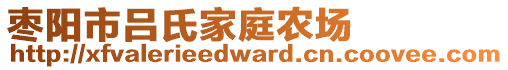 枣阳市吕氏家庭农场
http://xfvalerieedward.cn.coovee.com